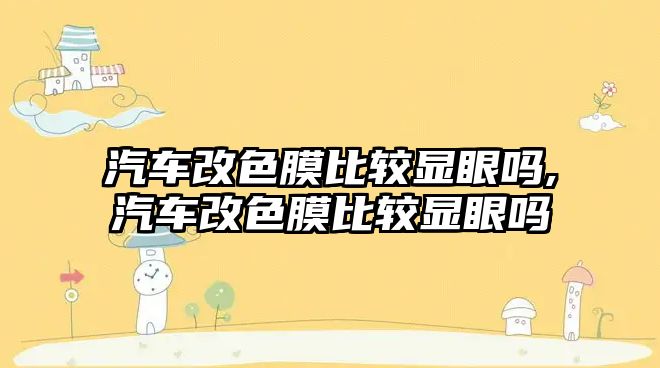 汽车改色膜比较显眼吗,
汽车改色膜比较显眼吗